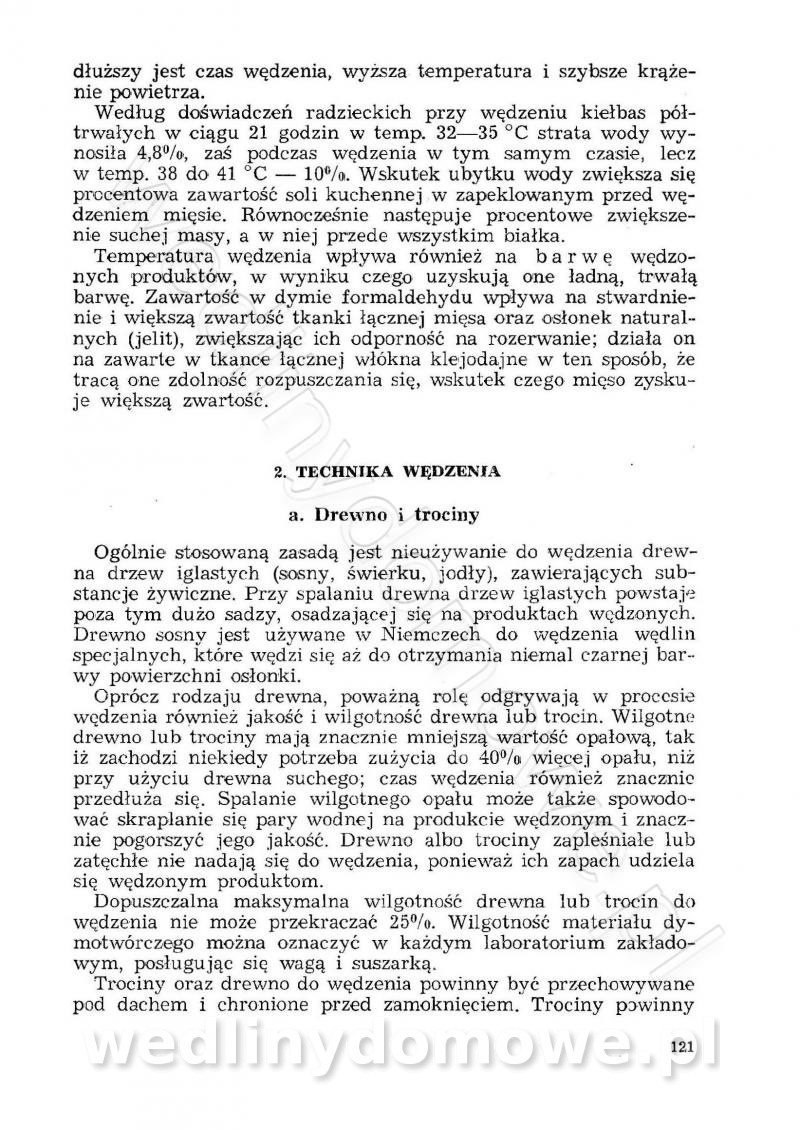 dłuższy jest czas wędzenia, wyższa temperatura i szybsze krążenie powietrza.

Według doświadczeń radzieckich przy wędzeniu kiełbas półtrwałych w ciągu 21 godzin w temp. 32—35 °C strata wody wynosiła 4,8%, zaś podczas wędzenia w tym samym czasie, lecz w temp. 38 do 41 °C — 10%. Wskutek ubytku wody zwiększa się procentowa zawartość soli kuchennej w zapeklowanym przed wędzeniem mięsie. Równocześnie następuje procentowe zwiększenie suchej masy, a w niej przede wszystkim białka.

Temperatura wędzenia wpływa również na barwę wędzonych produktów, w wyniku czego uzyskują one ładną, trwałą barwę. Zawartość w dymie formaldehydu wpływa na stwardnienie i większą zwartość tkanki łącznej mięsa oraz osłonek naturalnych (jelit), zwiększając ich odporność na rozerwanie; działa on na zawarte w tkance łącznej włókna klejodajne w ten sposób, że tracą one zdolność rozpuszczania się, wskutek czego mięso zyskuje większą zwartość.

2. TECHNIKA WĘDZENIA

a. Drewno i trociny

Ogólnie stosowaną zasadą jest nieużywanie do wędzenia drewna drzew iglastych (sosny, świerku, jodły), zawierających substancje żywiczne. Przy spalaniu drewna drzew iglastych powstaje poza tym dużo sadzy, osadzającej się na produktach wędzonych. Drewno sosny jest używane w Niemczech do wędzenia wędlin specjalnych, które wędzi się aż do otrzymania niemal czarnej barwy powierzchni osłonki.

Oprócz rodzaju drewna, poważną rolę odgrywają w procesie wędzenia również jakość i wilgotność drewna lub trocin. Wilgotne drewno lub trociny mają znacznie mniejszą wartość opałową, tak iż zachodzi niekiedy potrzeba zużycia do 40% więcej opału, niż przy użyciu drewna suchego; czas wędzenia również znacznie przedłuża się. Spalanie wilgotnego opału może także spowodować skraplanie się pary wodnej na produkcie wędzonym i znacznie pogorszyć jego jakość. Drewno albo trociny zapleśniałe lub zatęchłe nie nadają się do wędzenia, ponieważ ich zapach udziela się wędzonym produktom.

Dopuszczalna maksymalna wilgotność drewna lub trocin do wędzenia nie może przekraczać 25%. Wilgotność materiału dymotwórczego można oznaczyć w każdym laboratorium zakładowym, posługując się wagą i suszarką.

Trociny oraz drewno do wędzenia powinny być przechowywane pod dachem i chronione przed zamoknięciem. Trociny powinny

wedlinydomowe.pl

121